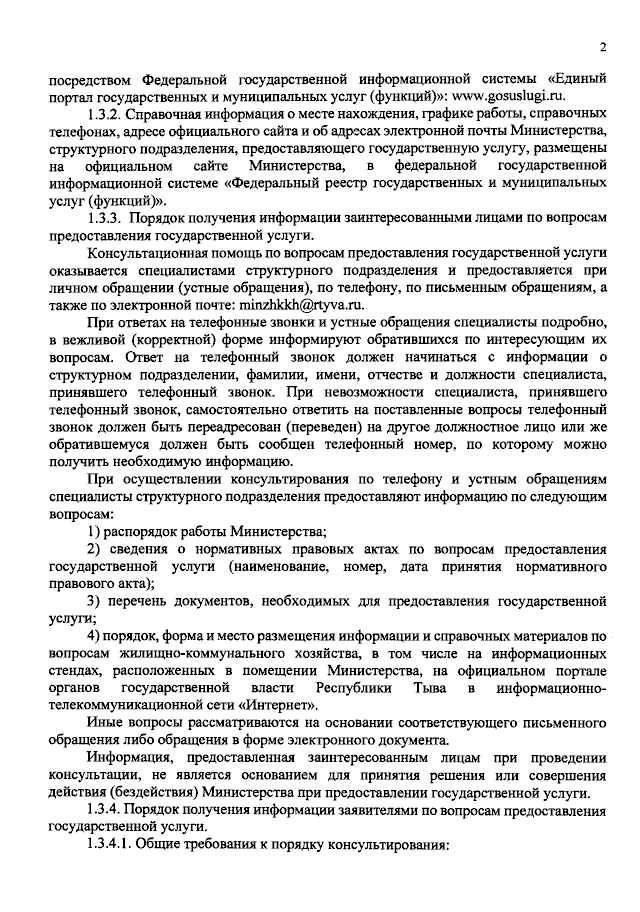 2

посредством Федеральной государственной информационной системы «Единый портал государственных и муниципальных услуг (функций)»: www.gosuslugi.ru.

1.3.2. Справочная информация о месте нахождения, графике работы, справочных телефонах, адресе официального сайта и об адресах электронной почты Министерства, структурного подразделения, предоставляющего государственную услугу, размещены на официальном сайте Министерства, в федеральной государственной информационной системе «Федеральный реестр государственных и муниципальных услуг (функций)».

1.3.3. Порядок получения информации заинтересованными лицами по вопросам предоставления государственной услуги.

Консультационная помощь по вопросам предоставления государственной услуги оказывается специалистами структурного подразделения и предоставляется при личном обращении (устные обращения), по телефону, по письменным обращениям, а также по электронной почте: minzhkkh@rtyva.ru.

При ответах на телефонные звонки и устные обращения специалисты подробно, в вежливой (корректной) форме информируют обратившихся по интересующим их вопросам. Ответ на телефонный звонок должен начинаться с информации о структурном подразделении, фамилии, имени, отчестве и должности специалиста, принявшего телефонный звонок. При невозможности специалиста, принявшего телефонный звонок, самостоятельно ответить на поставленные вопросы телефонный звонок должен быть переадресован (переведен) на другое должностное лицо или же обратившемуся должен быть сообщен телефонный номер, по которому можно получить необходимую информацию.

При осуществлении консультирования по телефону и устным обращениям специалисты структурного подразделения предоставляют информацию по следующим вопросам:

1) распорядок работы Министерства;

2) сведения о нормативных правовых актах по вопросам предоставления государственной услуги (наименование, номер, дата принятия нормативного правового акта);

3) перечень документов, необходимых для предоставления государственной услуги;

4) порядок, форма и место размещения информации и справочных материалов по вопросам жилищно-коммунального хозяйства, в том числе на информационных стендах, расположенных в помещении Министерства, на официальном портале органов государственной власти Республики Тыва в информационно-телекоммуникационной сети «Интернет».

Иные вопросы рассматриваются на основании соответствующего письменного обращения либо обращения в форме электронного документа.

Информация, предоставленная заинтересованным лицам при проведении консультации, не является основанием для принятия решения или совершения действия (бездействия) Министерства при предоставлении государственной услуги.

1.3.4. Порядок получения информации заявителями по вопросам предоставления государственной услуги.

1.3.4.1. Общие требования к порядку консультирования: